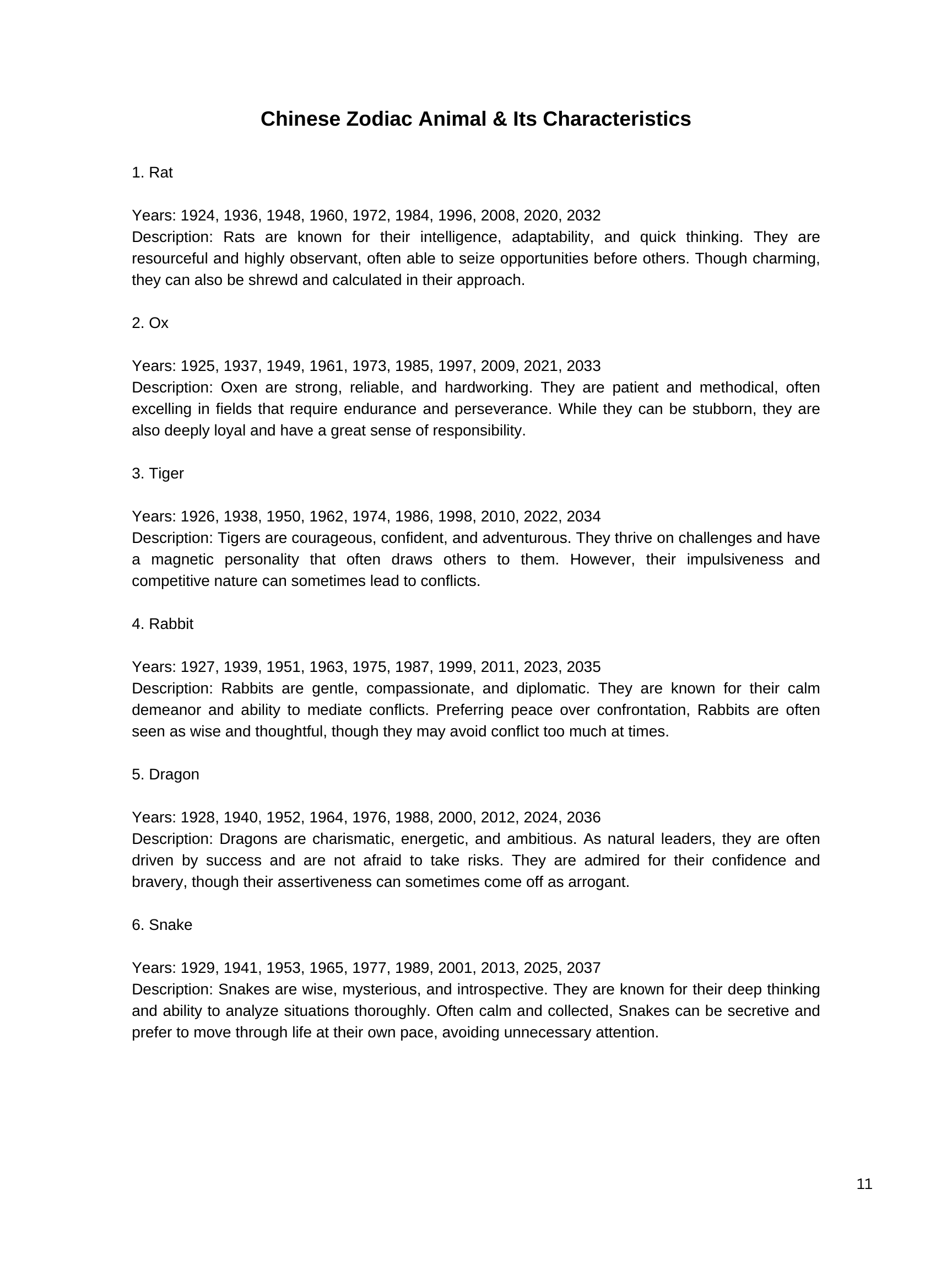 Chinese Zodiac Animal & Its Characteristics

1. Rat

Years: 1924, 1936, 1948, 1960, 1972, 1984, 1996, 2008, 2020, 2032
Description: Rats are known for their intelligence, adaptability, and quick thinking. They are resourceful and highly observant, often able to seize opportunities before others. Though charming, they can also be shrewd and calculated in their approach.

2. Ox

Years: 1925, 1937, 1949, 1961, 1973, 1985, 1997, 2009, 2021, 2033
Description: Oxen are strong, reliable, and hardworking. They are patient and methodical, often excelling in fields that require endurance and perseverance. While they can be stubborn, they are also deeply loyal and have a great sense of responsibility.

3. Tiger

Years: 1926, 1938, 1950, 1962, 1974, 1986, 1998, 2010, 2022, 2034
Description: Tigers are courageous, confident, and adventurous. They thrive on challenges and have a magnetic personality that often draws others to them. However, their impulsiveness and competitive nature can sometimes lead to conflicts.

4. Rabbit

Years: 1927, 1939, 1951, 1963, 1975, 1987, 1999, 2011, 2023, 2035
Description: Rabbits are gentle, compassionate, and diplomatic. They are known for their calm demeanor and ability to mediate conflicts. Preferring peace over confrontation, Rabbits are often seen as wise and thoughtful, though they may avoid conflict too much at times.

5. Dragon

Years: 1928, 1940, 1952, 1964, 1976, 1988, 2000, 2012, 2024, 2036
Description: Dragons are charismatic, energetic, and ambitious. As natural leaders, they are often driven by success and are not afraid to take risks. They are admired for their confidence and bravery, though their assertiveness can sometimes come off as arrogant.

6. Snake

Years: 1929, 1941, 1953, 1965, 1977, 1989, 2001, 2013, 2025, 2037
Description: Snakes are wise, mysterious, and introspective. They are known for their deep thinking and ability to analyze situations thoroughly. Often calm and collected, Snakes can be secretive and prefer to move through life at their own pace, avoiding unnecessary attention.

11